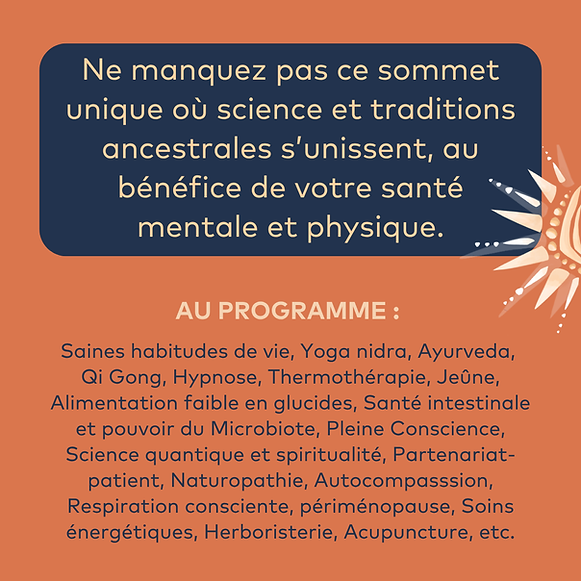 Ne manquez pas ce sommet unique où science et traditions ancestrales s'unissent, au bénéfice de votre santé mentale et physique.

AU PROGRAMME :

Saines habitudes de vie, Yoga nidra, Ayurveda, Qi Gong, Hypnose, Thermothérapie, Jeûne, Alimentation faible en glucides, Santé intestinale et pouvoir du Microbiote, Pleine Conscience, Science quantique et spiritualité, Partenariat-patient, Naturopathie, Autocompasssion, Respiration consciente, périménopause, Soins énergétiques, Herboristerie, Acupuncture, etc.